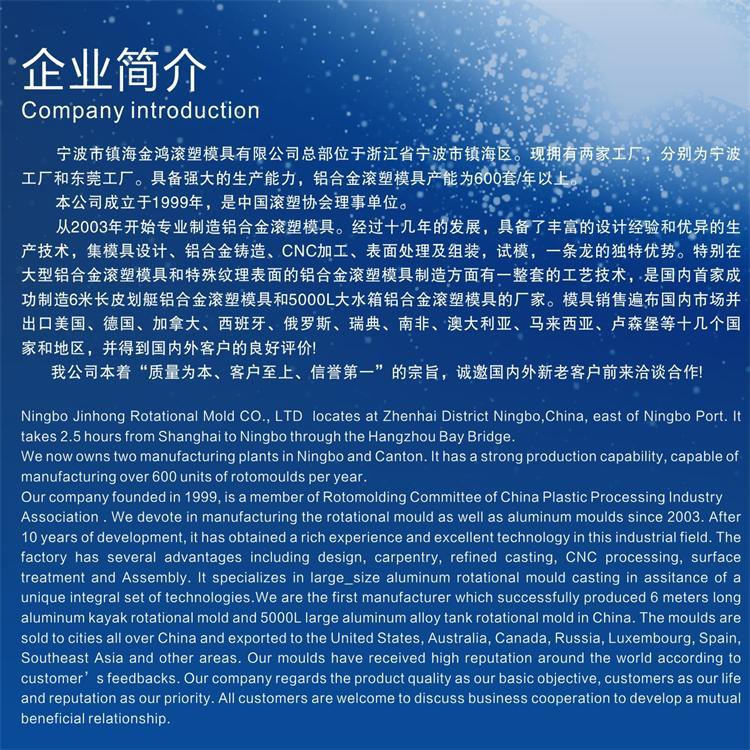 企业简介
Company introduction

宁波市镇海金鸿滚塑模具有限公司总部位于浙江省宁波市镇海区。现拥有两家工厂，分别为宁波工厂和东莞工厂。具备强大的生产能力，铝合金滚塑模具产能为600套/年以上。

本公司成立于1999年，是中国滚塑协会理事单位。

从2003年开始专业制造铝合金滚塑模具。经过十几年的发展，具备了丰富的设计经验和优异的生产技术，集模具设计、铝合金铸造、CNC加工、表面处理及组装，试模，一条龙的独特优势。特别在大型铝合金滚塑模具和特殊纹理表面的铝合金滚塑模具制造方面有一整套的工艺技术，是国内首家成功制造6米长皮划艇铝合金滚塑模具和5000L大水箱铝合金滚塑模具的厂家。模具销售遍布国内市场并出口美国、德国、加拿大、西班牙、俄罗斯、瑞典、南非、澳大利亚、马来西亚、卢森堡等十几个国家和地区，并得到国内外客户的良好评价!

我公司本着“质量为本、客户至上、信誉第一”的宗旨，诚邀国内外新老客户前来洽谈合作!

Ningbo Jinhong Rotational Mold CO., LTD locates at Zhenhai District Ningbo,China, east of Ningbo Port. It takes 2.5 hours from Shanghai to Ningbo through the Hangzhou Bay Bridge.
We now owns two manufacturing plants in Ningbo and Canton. It has a strong production capability, capable of manufacturing over 600 units of rotomoulds per year.
Our company founded in 1999, is a member of Rotomolding Committee of China Plastic Processing Industry Association . We devote in manufacturing the rotational mould as well as aluminum moulds since 2003. After 10 years of development, it has obtained a rich experience and excellent technology in this industrial field. The factory has several advantages including design, carpentry, refined casting, CNC processing, surface treatment and Assembly. It specializes in large_size aluminum rotational mould casting in assitance of a unique integral set of technologies.We are the first manufacturer which successfully produced 6 meters long aluminum kayak rotational mold and 5000L large aluminum alloy tank rotational mold in China. The moulds are sold to cities all over China and exported to the United States, Australia, Canada, Russia, Luxembourg, Spain, Southeast Asia and other areas. Our moulds have received high reputation around the world according to customer’s feedbacks. Our company regards the product quality as our basic objective, customers as our life and reputation as our priority. All customers are welcome to discuss business cooperation to develop a mutual beneficial relationship.